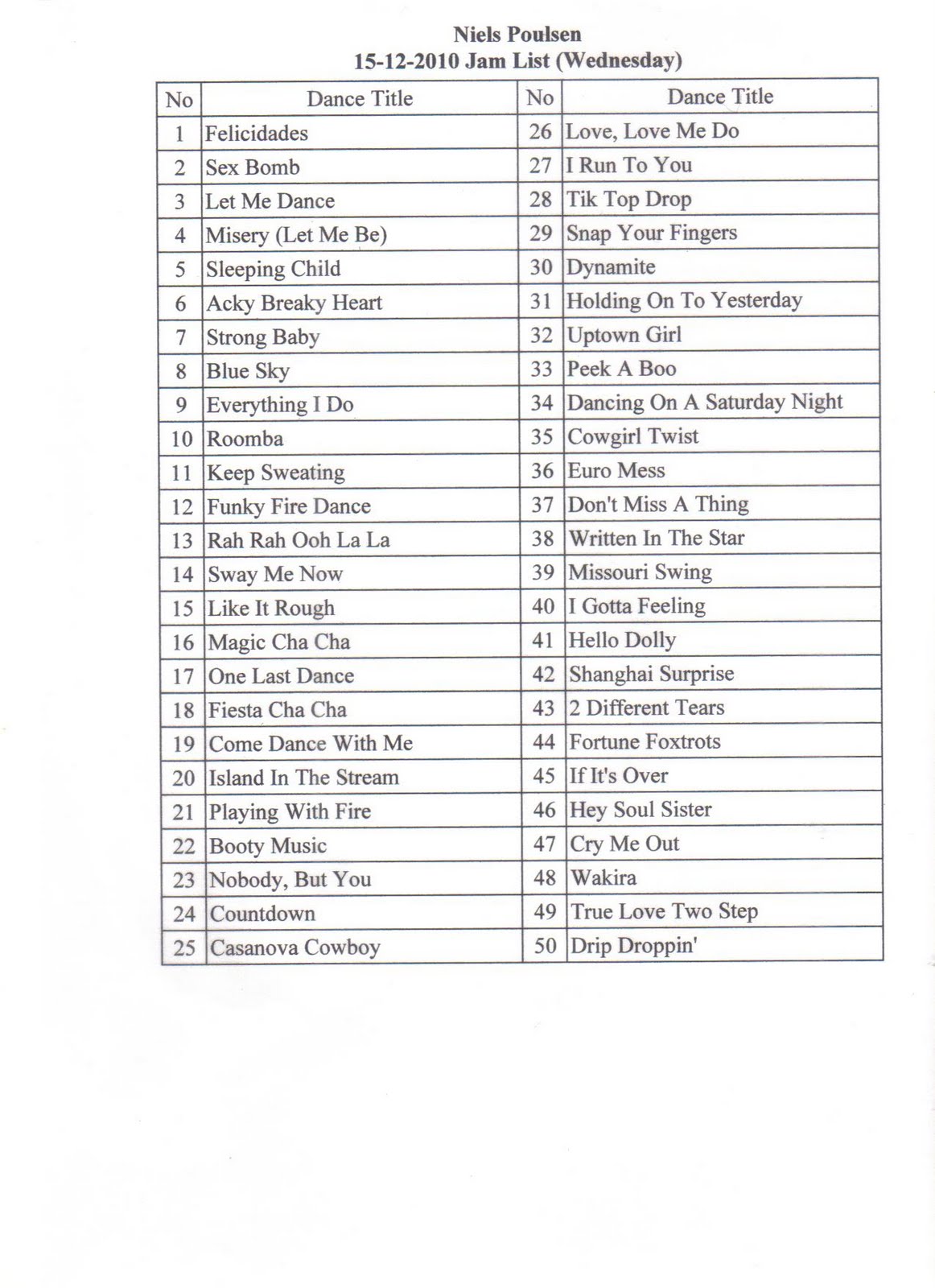 Niels Poulsen
15-12-2010 Jam List (Wednesday)

| No | Dance Title | No | Dance Title |
|---|---|---|---|
| 1 | Felicidades | 26 | Love, Love Me Do |
| 2 | Sex Bomb | 27 | I Run To You |
| 3 | Let Me Dance | 28 | Tik Top Drop |
| 4 | Misery (Let Me Be) | 29 | Snap Your Fingers |
| 5 | Sleeping Child | 30 | Dynamite |
| 6 | Acky Breaky Heart | 31 | Holding On To Yesterday |
| 7 | Strong Baby | 32 | Uptown Girl |
| 8 | Blue Sky | 33 | Peek A Boo |
| 9 | Everything I Do | 34 | Dancing On A Saturday Night |
| 10 | Roomba | 35 | Cowgirl Twist |
| 11 | Keep Sweating | 36 | Euro Mess |
| 12 | Funky Fire Dance | 37 | Don't Miss A Thing |
| 13 | Rah Rah Ooh La La | 38 | Written In The Star |
| 14 | Sway Me Now | 39 | Missouri Swing |
| 15 | Like It Rough | 40 | I Gotta Feeling |
| 16 | Magic Cha Cha | 41 | Hello Dolly |
| 17 | One Last Dance | 42 | Shanghai Surprise |
| 18 | Fiesta Cha Cha | 43 | 2 Different Tears |
| 19 | Come Dance With Me | 44 | Fortune Foxtrots |
| 20 | Island In The Stream | 45 | If It's Over |
| 21 | Playing With Fire | 46 | Hey Soul Sister |
| 22 | Booty Music | 47 | Cry Me Out |
| 23 | Nobody, But You | 48 | Wakira |
| 24 | Countdown | 49 | True Love Two Step |
| 25 | Casanova Cowboy | 50 | Drip Droppin' |